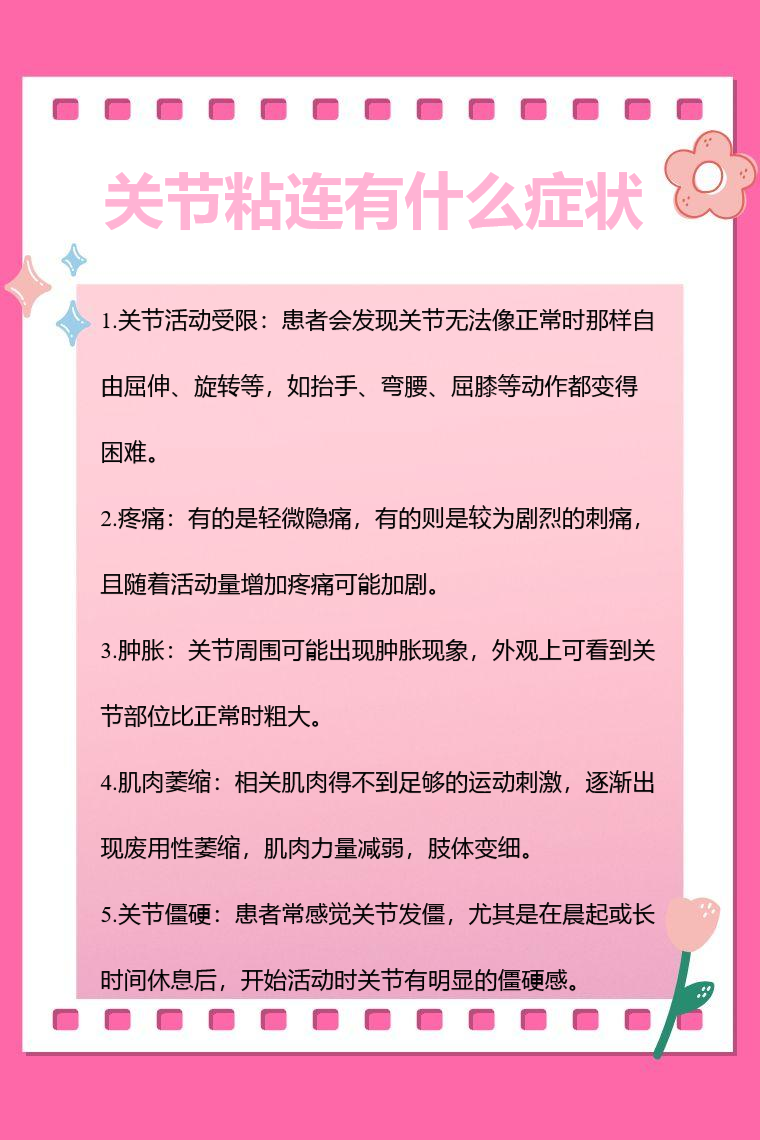 关节粘连有什么症状

1.关节活动受限：患者会发现关节无法像正常时那样自由屈伸、旋转等，如抬手、弯腰、屈膝等动作都变得困难。

2.疼痛：有的是轻微隐痛，有的则是较为剧烈的刺痛，且随着活动量增加疼痛可能加剧。

3.肿胀：关节周围可能出现肿胀现象，外观上可看到关节部位比正常时粗大。

4.肌肉萎缩：相关肌肉得不到足够的运动刺激，逐渐出现废用性萎缩，肌肉力量减弱，肢体变细。

5.关节僵硬：患者常感觉关节发僵，尤其是在晨起或长时间休息后，开始活动时关节有明显的僵硬感。